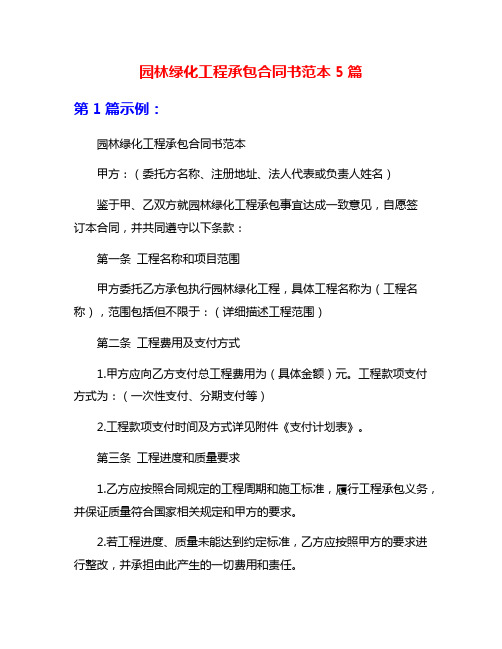 园林绿化工程承包合同书范本 5 篇

第 1 篇示例：

园林绿化工程承包合同书范本

甲方：（委托方名称、注册地址、法人代表或负责人姓名）

鉴于甲、乙双方就园林绿化工程承包事宜达成一致意见，自愿签订本合同，并共同遵守以下条款：

第一条 工程名称和项目范围

甲方委托乙方承包执行园林绿化工程，具体工程名称为（工程名称），范围包括但不限于：（详细描述工程范围）

第二条 工程费用及支付方式

1.甲方应向乙方支付总工程费用为（具体金额）元。工程款项支付方式为：（一次性支付、分期支付等）

2.工程款项支付时间及方式详见附件《支付计划表》。

第三条 工程进度和质量要求

1.乙方应按照合同规定的工程周期和施工标准，履行工程承包义务，并保证质量符合国家相关规定和甲方的要求。

2.若工程进度、质量未能达到约定标准，乙方应按照甲方的要求进行整改，并承担由此产生的一切费用和责任。